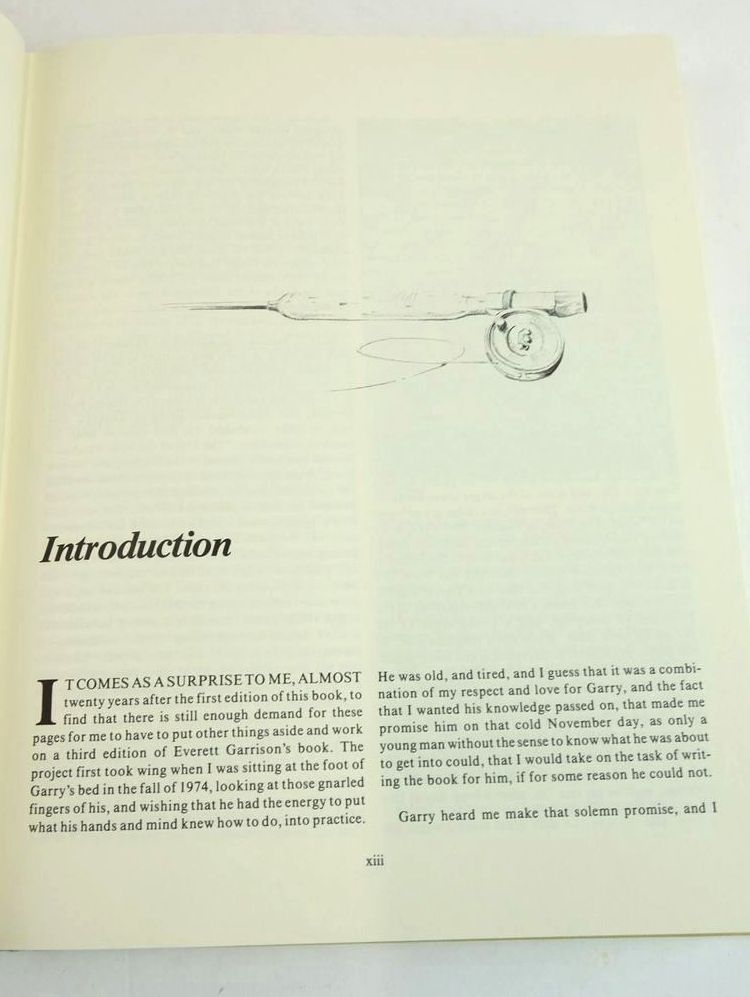 Introduction

IT COMES AS A SURPRISE TO ME, ALMOST twenty years after the first edition of this book, to find that there is still enough demand for these pages for me to have to put other things aside and work on a third edition of Everett Garrison's book. The project first took wing when I was sitting at the foot of Garry's bed in the fall of 1974, looking at those gnarled fingers of his, and wishing that he had the energy to put what his hands and mind knew how to do, into practice.

He was old, and tired, and I guess that it was a combination of my respect and love for Garry, and the fact that I wanted his knowledge passed on, that made me promise him on that cold November day, as only a young man without the sense to know what he was about to get into could, that I would take on the task of writing the book for him, if for some reason he could not.

Garry heard me make that solemn promise, and I

xiii